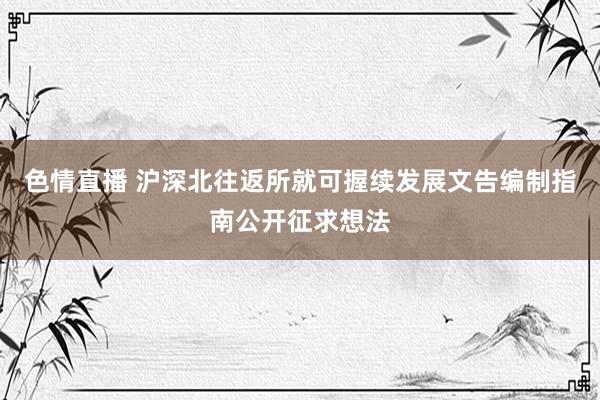 色情直播 沪深北往返所就可握续发展文告编制指南公开征求想法